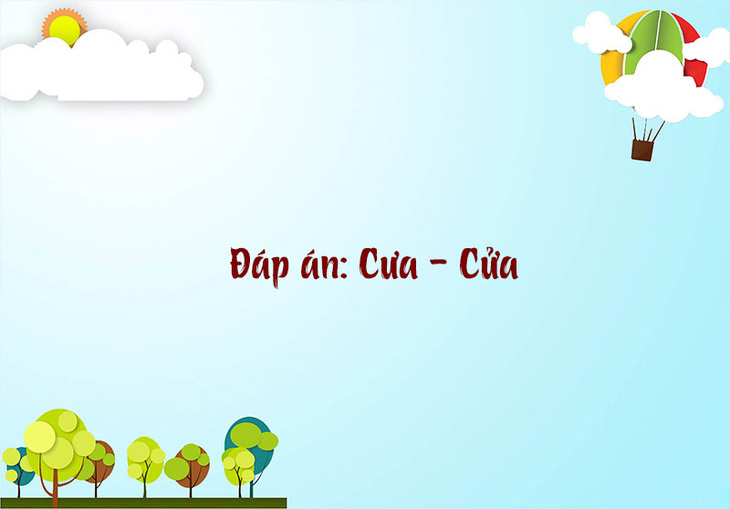 Đáp án: Cưa - Cửa